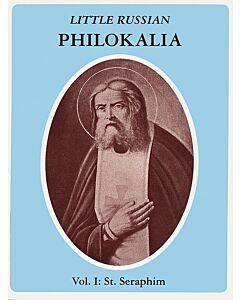 LITTLE RUSSIAN
PHILOKALIA

Vol. I: St. Seraphim